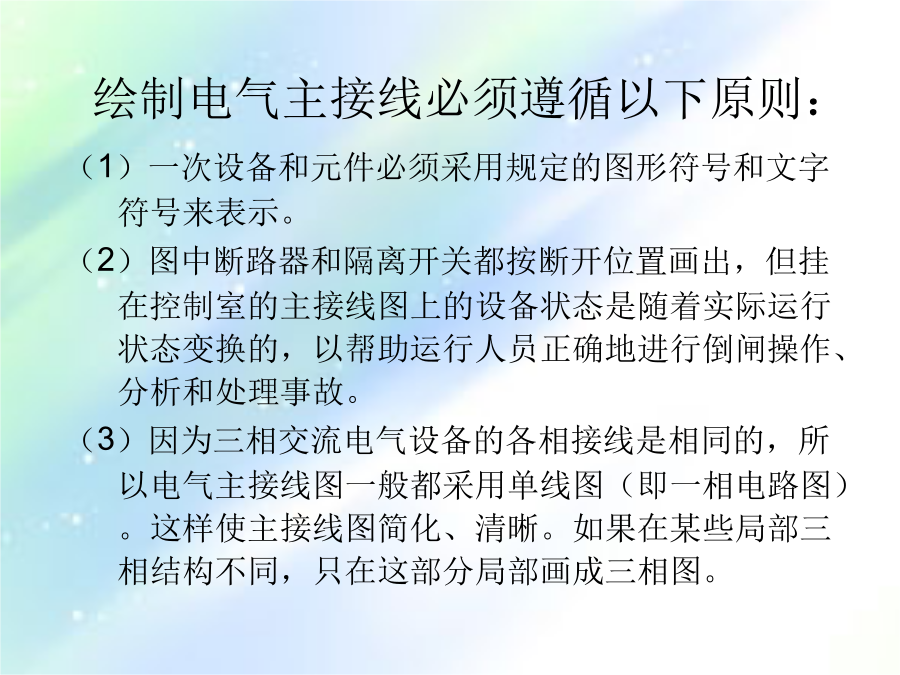 绘制电气主接线必须遵循以下原则：

（1）一次设备和元件必须采用规定的图形符号和文字符号来表示。

（2）图中断路器和隔离开关都按断开位置画出，但挂在控制室的主接线图上的设备状态是随着实际运行状态变换的，以帮助运行人员正确地进行倒闸操作、分析和处理事故。

（3）因为三相交流电气设备的各相接线是相同的，所以电气主接线图一般都采用单线图（即一相电路图）。这样使主接线图简化、清晰。如果在某些局部三相结构不同，只在这部分局部画成三相图。